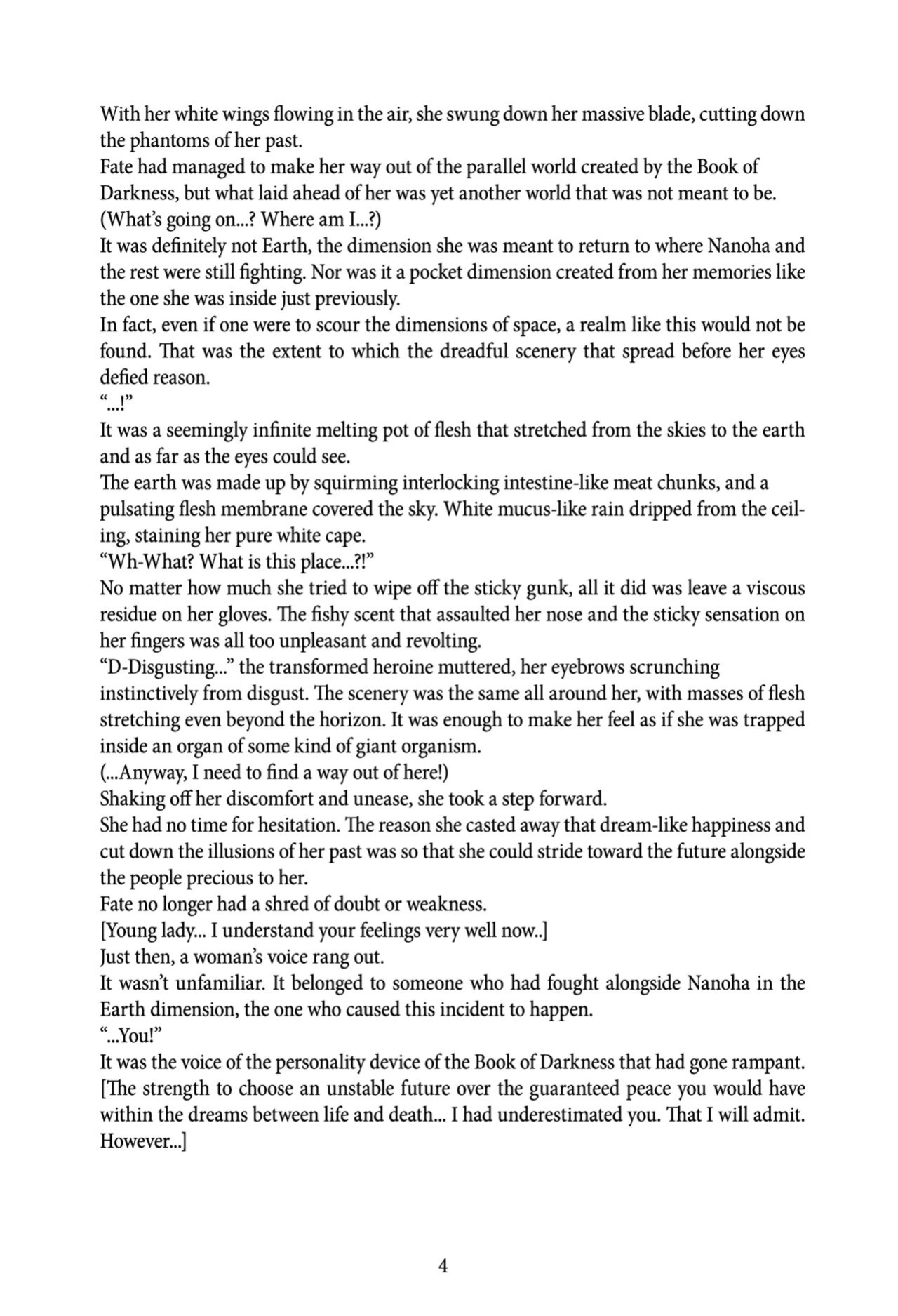 With her white wings flowing in the air, she swung down her massive blade, cutting down the phantoms of her past.

Fate had managed to make her way out of the parallel world created by the Book of Darkness, but what laid ahead of her was yet another world that was not meant to be.

(What's going on...? Where am I...?)

It was definitely not Earth, the dimension she was meant to return to where Nanoha and the rest were still fighting. Nor was it a pocket dimension created from her memories like the one she was inside just previously.

In fact, even if one were to scour the dimensions of space, a realm like this would not be found. That was the extent to which the dreadful scenery that spread before her eyes defied reason.

"...!"

It was a seemingly infinite melting pot of flesh that stretched from the skies to the earth and as far as the eyes could see.

The earth was made up by squirming interlocking intestine-like meat chunks, and a pulsating flesh membrane covered the sky. White mucus-like rain dripped from the ceiling, staining her pure white cape.

"Wh-What? What is this place...?!"

No matter how much she tried to wipe off the sticky gunk, all it did was leave a viscous residue on her gloves. The fishy scent that assaulted her nose and the sticky sensation on her fingers was all too unpleasant and revolting.

"D-Disgusting..." the transformed heroine muttered, her eyebrows scrunching instinctively from disgust. The scenery was the same all around her, with masses of flesh stretching even beyond the horizon. It was enough to make her feel as if she was trapped inside an organ of some kind of giant organism.

(...Anyway, I need to find a way out of here!)

Shaking off her discomfort and unease, she took a step forward.

She had no time for hesitation. The reason she casted away that dream-like happiness and cut down the illusions of her past was so that she could stride toward the future alongside the people precious to her.

Fate no longer had a shred of doubt or weakness.

[Young lady... I understand your feelings very well now..]

Just then, a woman's voice rang out.

It wasn't unfamiliar. It belonged to someone who had fought alongside Nanoha in the Earth dimension, the one who caused this incident to happen.

"...You!"

It was the voice of the personality device of the Book of Darkness that had gone rampant.

[The strength to choose an unstable future over the guaranteed peace you would have within the dreams between life and death... I had underestimated you. That I will admit. However...]

4